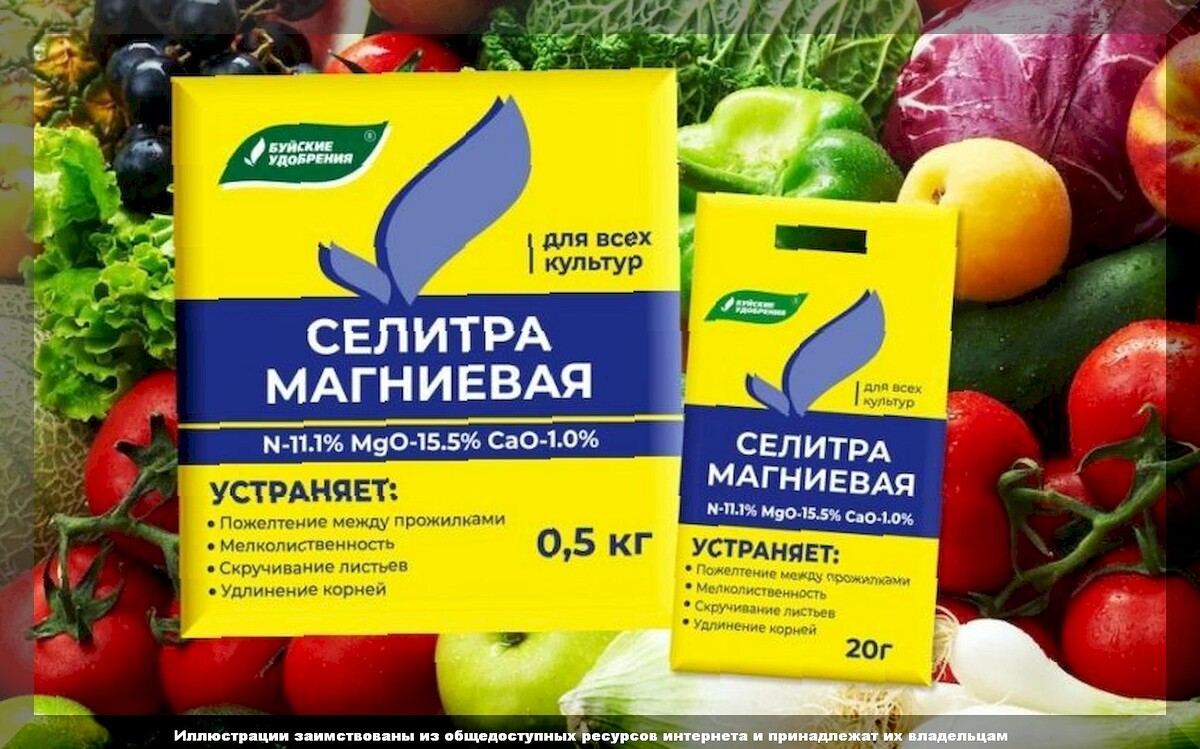 БУЙСКИЕ УДОБРЕНИЯ

для всех культур

СЕЛИТРА МАГНИЕВАЯ

N-11.1% MgO-15.5% CaO-1.0%

УСТРАНЯЕТ:
• Пожелтение между прожилками
• Мелколиственность
• Скручивание листьев
• Удлинение корней

0,5 кг

БУЙСКИЕ УДОБРЕНИЯ

для всех культур

СЕЛИТРА МАГНИЕВАЯ

N-11.1% MgO-15.5% CaO-1.0%

УСТРАНЯЕТ:
• Пожелтение между прожилками
• Мелколиственность
• Скручивание листьев
• Удлинение корней

20г

Иллюстрации заимствованы из общедоступных ресурсов интернета и принадлежат их владельцам